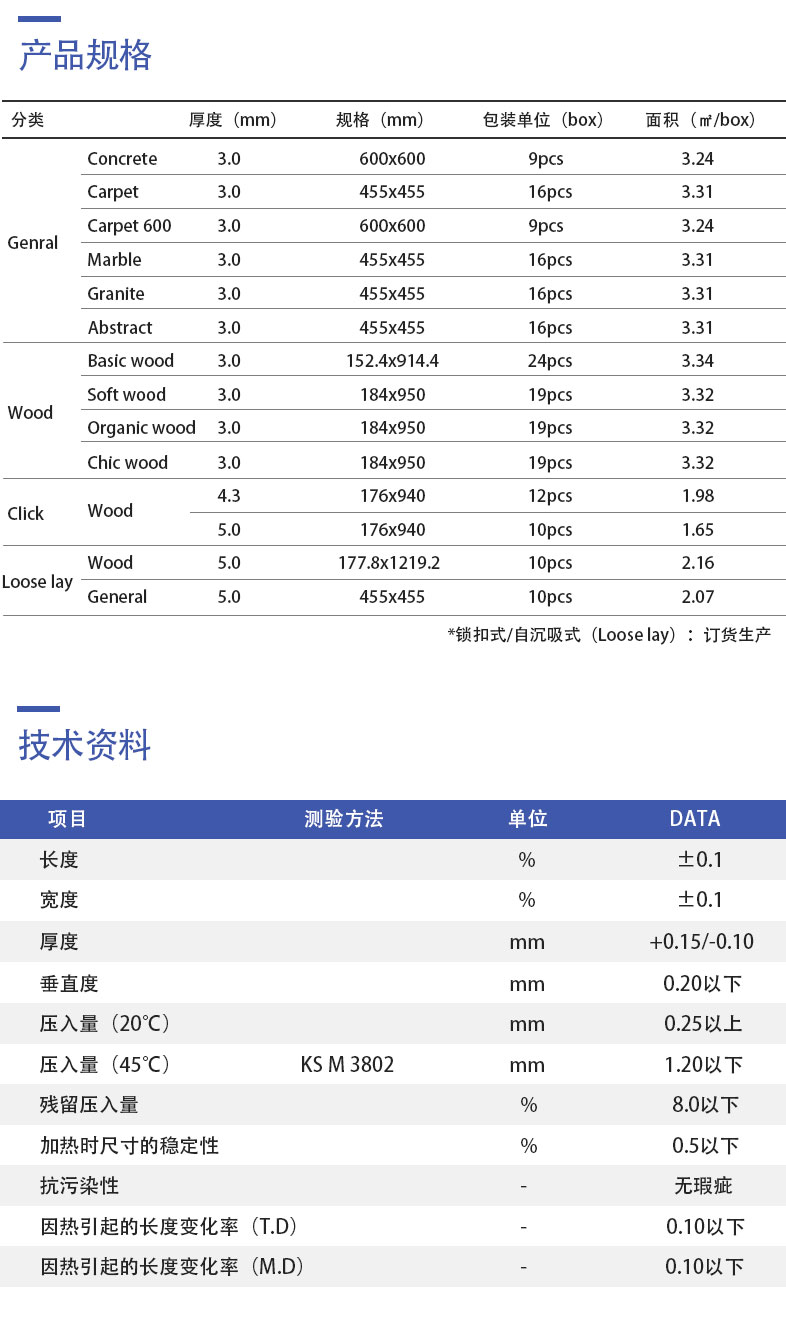 产品规格

| 分类 | | 厚度（mm） | 规格（mm） | 包装单位（box） | 面积（㎡/box） |
|---|---|---|---|---|---|
| Genral | Concrete | 3.0 | 600x600 | 9pcs | 3.24 |
| | Carpet | 3.0 | 455x455 | 16pcs | 3.31 |
| | Carpet 600 | 3.0 | 600x600 | 9pcs | 3.24 |
| | Marble | 3.0 | 455x455 | 16pcs | 3.31 |
| | Granite | 3.0 | 455x455 | 16pcs | 3.31 |
| | Abstract | 3.0 | 455x455 | 16pcs | 3.31 |
| Wood | Basic wood | 3.0 | 152.4x914.4 | 24pcs | 3.34 |
| | Soft wood | 3.0 | 184x950 | 19pcs | 3.32 |
| | Organic wood | 3.0 | 184x950 | 19pcs | 3.32 |
| | Chic wood | 3.0 | 184x950 | 19pcs | 3.32 |
| Click | Wood | 4.3 | 176x940 | 12pcs | 1.98 |
| | | 5.0 | 176x940 | 10pcs | 1.65 |
| Loose lay | Wood | 5.0 | 177.8x1219.2 | 10pcs | 2.16 |
| | General | 5.0 | 455x455 | 10pcs | 2.07 |

*锁扣式/自沉吸式（Loose lay）：订货生产

技术资料

| 项目 | 测验方法 | 单位 | DATA |
|---|---|---|---|
| 长度 | | % | ±0.1 |
| 宽度 | | % | ±0.1 |
| 厚度 | | mm | +0.15/-0.10 |
| 垂直度 | | mm | 0.20以下 |
| 压入量（20℃） | | mm | 0.25以上 |
| 压入量（45℃） | KS M 3802 | mm | 1.20以下 |
| 残留压入量 | | % | 8.0以下 |
| 加热时尺寸的稳定性 | | % | 0.5以下 |
| 抗污染性 | | - | 无瑕疵 |
| 因热引起的长度变化率（T.D） | | - | 0.10以下 |
| 因热引起的长度变化率（M.D） | | - | 0.10以下 |